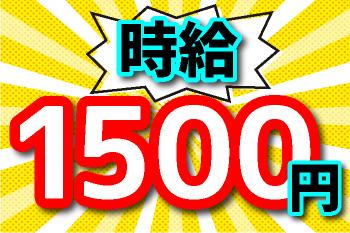 時給

1500円